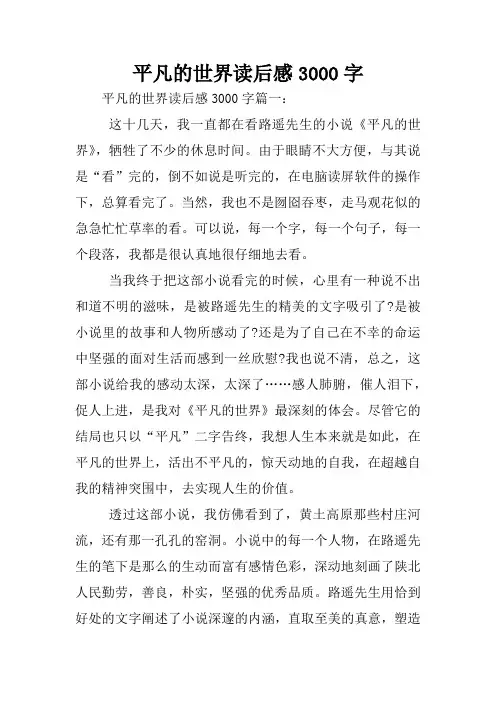 平凡的世界读后感 3000 字

平凡的世界读后感 3000 字篇一：

这十几天，我一直都在看路遥先生的小说《平凡的世界》，牺牲了不少的休息时间。由于眼睛不大方便，与其说是“看”完的，倒不如说是听完的，在电脑读屏软件的操作下，总算看完了。当然，我也不是囫囵吞枣，走马观花似的急急忙忙草率的看。可以说，每一个字，每一个句子，每一个段落，我都是很认真地很仔细地去看。

当我终于把这部小说看完的时候，心里有一种说不出和道不明的滋味，是被路遥先生的精美的文字吸引了?是被小说里的故事和人物所感动了?还是为了自己在不幸的命运中坚强的面对生活而感到一丝欣慰?我也说不清，总之，这部小说给我的感动太深，太深了……感人肺腑，催人泪下，促人上进，是我对《平凡的世界》最深刻的体会。尽管它的结局也只以“平凡”二字告终，我想人生本来就是如此，在平凡的世界上，活出不平凡的，惊天动地的自我，在超越自我的精神突围中，去实现人生的价值。

透过这部小说，我仿佛看到了，黄土高原那些村庄河流，还有那一孔孔的窑洞。小说中的每一个人物，在路遥先生的笔下是那么的生动而富有感情色彩，深动地刻画了陕北人民勤劳，善良，朴实，坚强的优秀品质。路遥先生用恰到好处的文字阐述了小说深邃的内涵，直取至美的真意，塑造